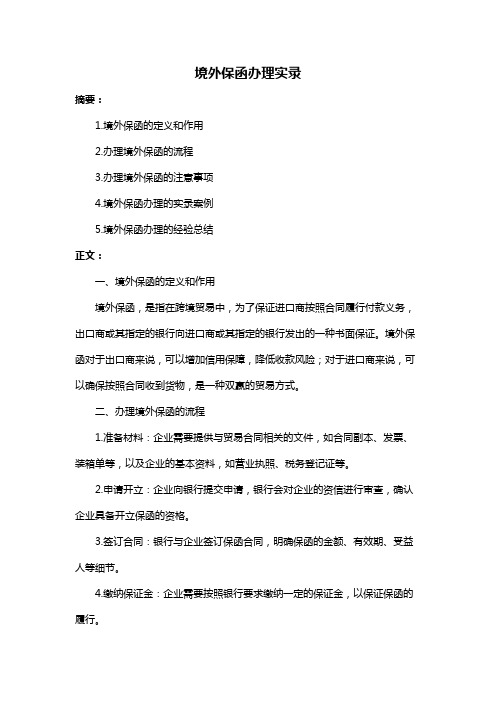 境外保函办理实录

摘要：

1.境外保函的定义和作用

2.办理境外保函的流程

3.办理境外保函的注意事项

4.境外保函办理的实录案例

5.境外保函办理的经验总结

正文：

一、境外保函的定义和作用

境外保函，是指在跨境贸易中，为了保证进口商按照合同履行付款义务，出口商或其指定的银行向进口商或其指定的银行发出的一种书面保证。境外保函对于出口商来说，可以增加信用保障，降低收款风险；对于进口商来说，可以确保按照合同收到货物，是一种双赢的贸易方式。

二、办理境外保函的流程

1.准备材料：企业需要提供与贸易合同相关的文件，如合同副本、发票、装箱单等，以及企业的基本资料，如营业执照、税务登记证等。

2.申请开立：企业向银行提交申请，银行会对企业的资信进行审查，确认企业具备开立保函的资格。

3.签订合同：银行与企业签订保函合同，明确保函的金额、有效期、受益人等细节。

4.缴纳保证金：企业需要按照银行要求缴纳一定的保证金，以保证保函的履行。